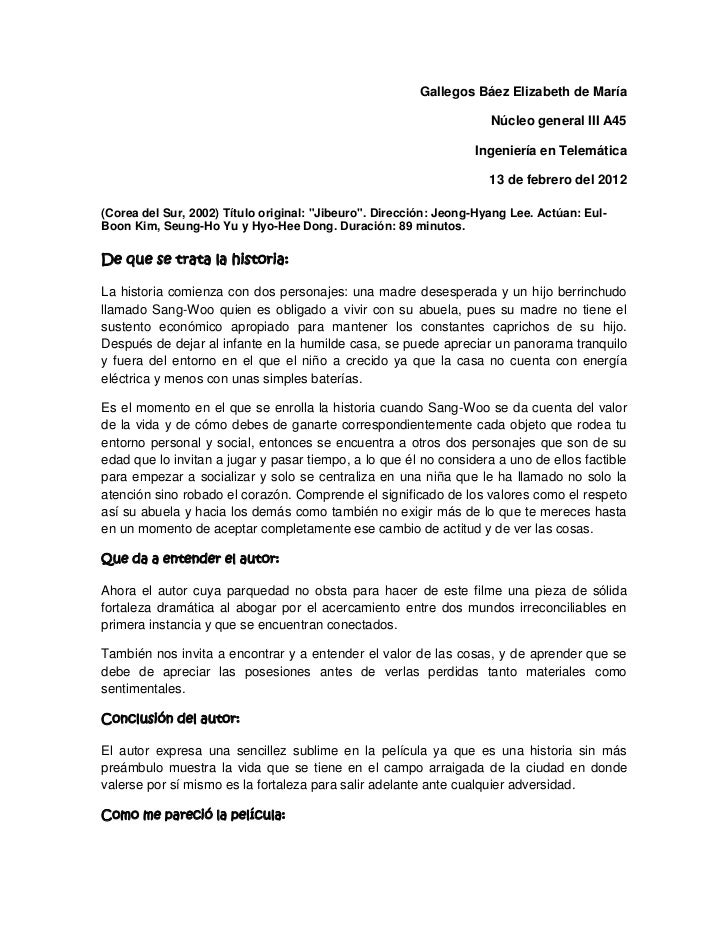 Gallegos Báez Elizabeth de María

Núcleo general III A45

Ingeniería en Telemática

13 de febrero del 2012

(Corea del Sur, 2002) Título original: "Jibeuro". Dirección: Jeong-Hyang Lee. Actúan: Eul-Boon Kim, Seung-Ho Yu y Hyo-Hee Dong. Duración: 89 minutos.

De que se trata la historia:

La historia comienza con dos personajes: una madre desesperada y un hijo berrinchudo llamado Sang-Woo quien es obligado a vivir con su abuela, pues su madre no tiene el sustento económico apropiado para mantener los constantes caprichos de su hijo. Después de dejar al infante en la humilde casa, se puede apreciar un panorama tranquilo y fuera del entorno en el que el niño a crecido ya que la casa no cuenta con energía eléctrica y menos con unas simples baterías.

Es el momento en el que se enrolla la historia cuando Sang-Woo se da cuenta del valor de la vida y de cómo debes de ganarte correspondientemente cada objeto que rodea tu entorno personal y social, entonces se encuentra a otros dos personajes que son de su edad que lo invitan a jugar y pasar tiempo, a lo que él no considera a uno de ellos factible para empezar a socializar y solo se centraliza en una niña que le ha llamado no solo la atención sino robado el corazón. Comprende el significado de los valores como el respeto así su abuela y hacia los demás como también no exigir más de lo que te mereces hasta en un momento de aceptar completamente ese cambio de actitud y de ver las cosas.

Que da a entender el autor:

Ahora el autor cuya parquedad no obsta para hacer de este filme una pieza de sólida fortaleza dramática al abogar por el acercamiento entre dos mundos irreconciliables en primera instancia y que se encuentran conectados.

También nos invita a encontrar y a entender el valor de las cosas, y de aprender que se debe de apreciar las posesiones antes de verlas perdidas tanto materiales como sentimentales.

Conclusión del autor:

El autor expresa una sencillez sublime en la película ya que es una historia sin más preámbulo muestra la vida que se tiene en el campo arraigada de la ciudad en donde valerse por sí mismo es la fortaleza para salir adelante ante cualquier adversidad.

Como me pareció la película: